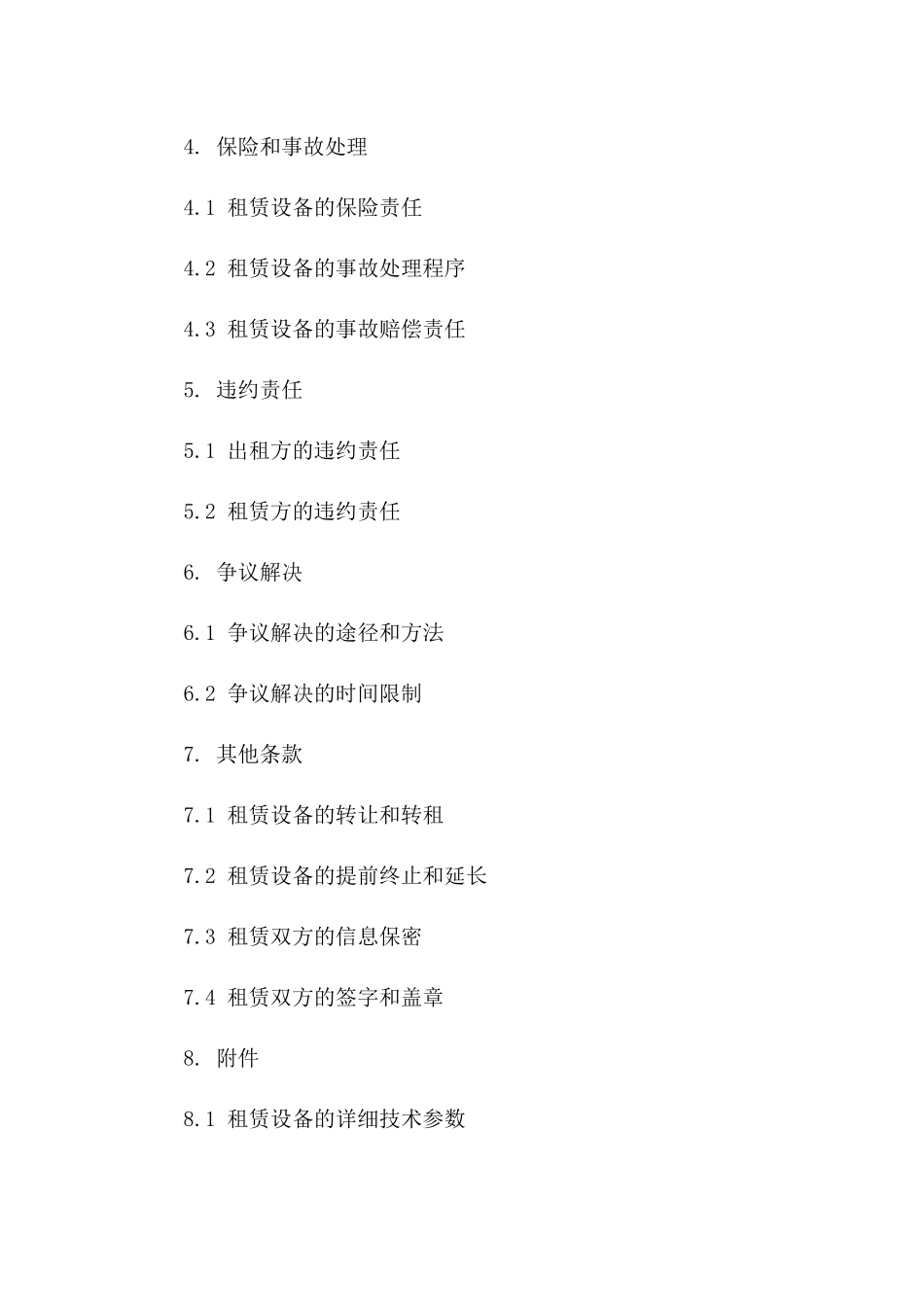 4. 保险和事故处理

4.1 租赁设备的保险责任

4.2 租赁设备的事故处理程序

4.3 租赁设备的事故赔偿责任

5. 违约责任

5.1 出租方的违约责任

5.2 租赁方的违约责任

6. 争议解决

6.1 争议解决的途径和方法

6.2 争议解决的时间限制

7. 其他条款

7.1 租赁设备的转让和转租

7.2 租赁设备的提前终止和延长

7.3 租赁双方的信息保密

7.4 租赁双方的签字和盖章

8. 附件

8.1 租赁设备的详细技术参数